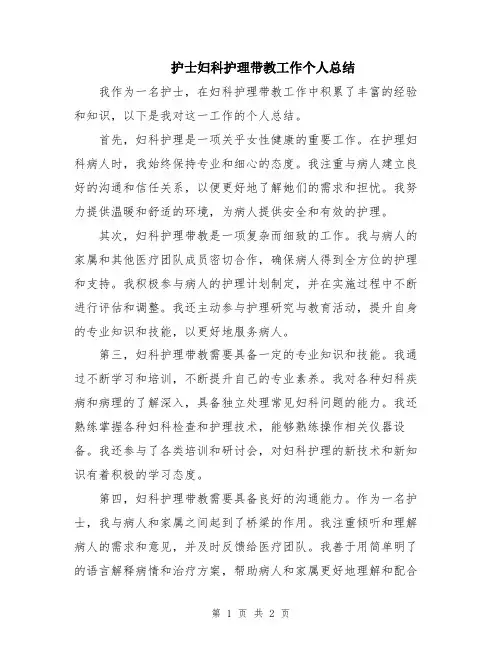 护士妇科护理带教工作个人总结

我作为一名护士，在妇科护理带教工作中积累了丰富的经验和知识，以下是我对这一工作的个人总结。

首先，妇科护理是一项关乎女性健康的重要工作。在护理妇科病人时，我始终保持专业和细心的态度。我注重与病人建立良好的沟通和信任关系，以便更好地了解她们的需求和担忧。我努力提供温暖和舒适的环境，为病人提供安全和有效的护理。

其次，妇科护理带教是一项复杂而细致的工作。我与病人的家属和其他医疗团队成员密切合作，确保病人得到全方位的护理和支持。我积极参与病人的护理计划制定，并在实施过程中不断进行评估和调整。我还主动参与护理研究与教育活动，提升自身的专业知识和技能，以更好地服务病人。

第三，妇科护理带教需要具备一定的专业知识和技能。我通过不断学习和培训，不断提升自己的专业素养。我对各种妇科疾病和病理的了解深入，具备独立处理常见妇科问题的能力。我还熟练掌握各种妇科检查和护理技术，能够熟练操作相关仪器设备。我还参与了各类培训和研讨会，对妇科护理的新技术和新知识有着积极的学习态度。

第四，妇科护理带教需要具备良好的沟通能力。作为一名护士，我与病人和家属之间起到了桥梁的作用。我注重倾听和理解病人的需求和意见，并及时反馈给医疗团队。我善于用简单明了的语言解释病情和治疗方案，帮助病人和家属更好地理解和配合

第 1 页 共 2 页